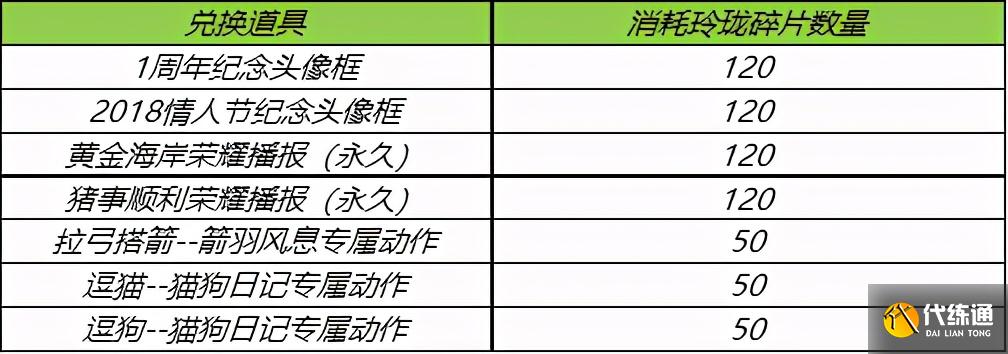 | 兑换道具 | 消耗玲珑碎片数量 |
|---|---|
| 1周年纪念头像框 | 120 |
| 2018情人节纪念头像框 | 120 |
| 黄金海岸荣耀播报（永久） | 120 |
| 猪事顺利荣耀播报（永久） | 120 |
| 拉弓搭箭--箭羽风息专属动作 | 50 |
| 逗猫--猫狗日记专属动作 | 50 |
| 逗狗--猫狗日记专属动作 | 50 |

代练通
DAI LIAN TONG